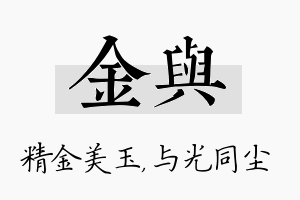 金與

精金美玉，与光同尘